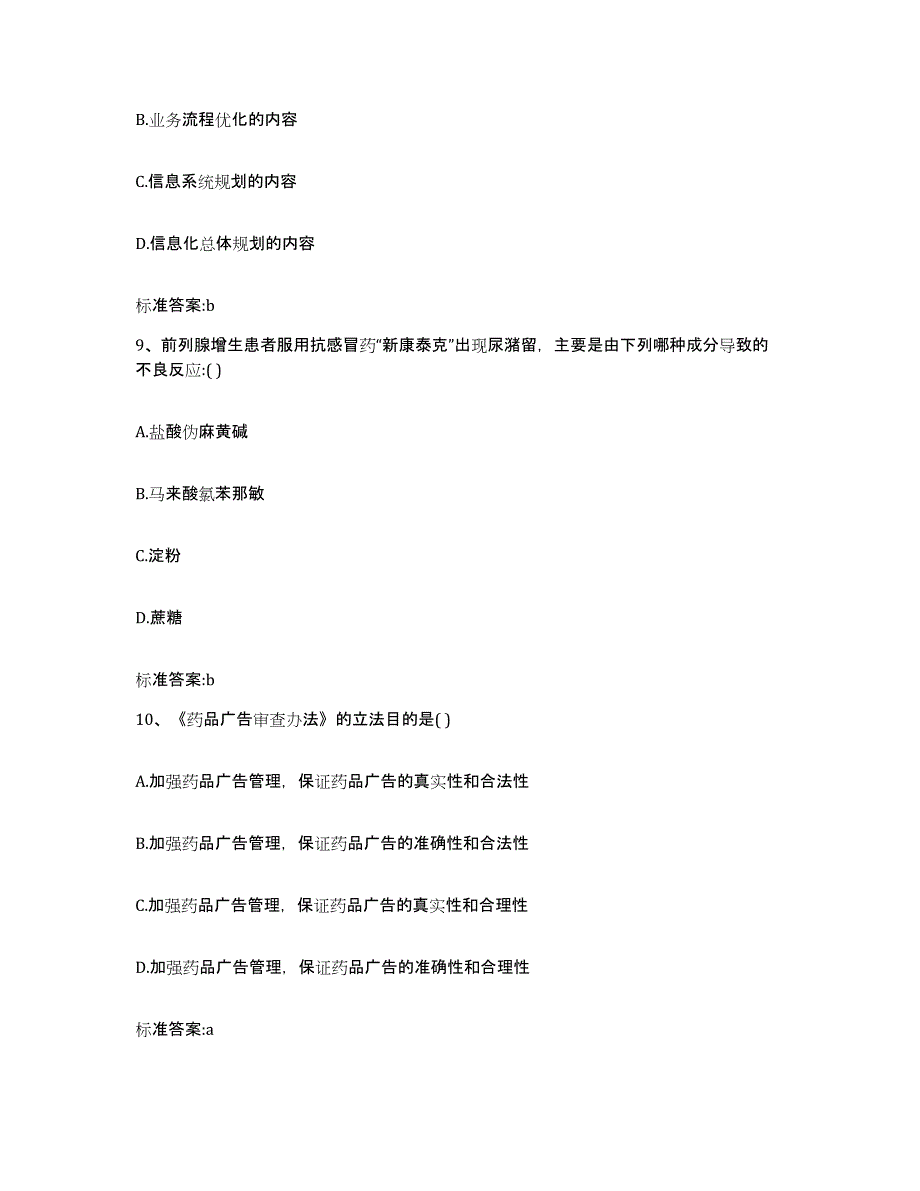 B.业务流程优化的内容

C.信息系统规划的内容

D.信息化总体规划的内容

标准答案:b

9、前列腺增生患者服用抗感冒药“新康泰克”出现尿潴留，主要是由下列哪种成分导致的不良反应:( )

A.盐酸伪麻黄碱

B.马来酸氯苯那敏

C.淀粉

D.蔗糖

标准答案:b

10、《药品广告审查办法》的立法目的是( )

A.加强药品广告管理，保证药品广告的真实性和合法性

B.加强药品广告管理，保证药品广告的准确性和合法性

C.加强药品广告管理，保证药品广告的真实性和合理性

D.加强药品广告管理，保证药品广告的准确性和合理性

标准答案:a